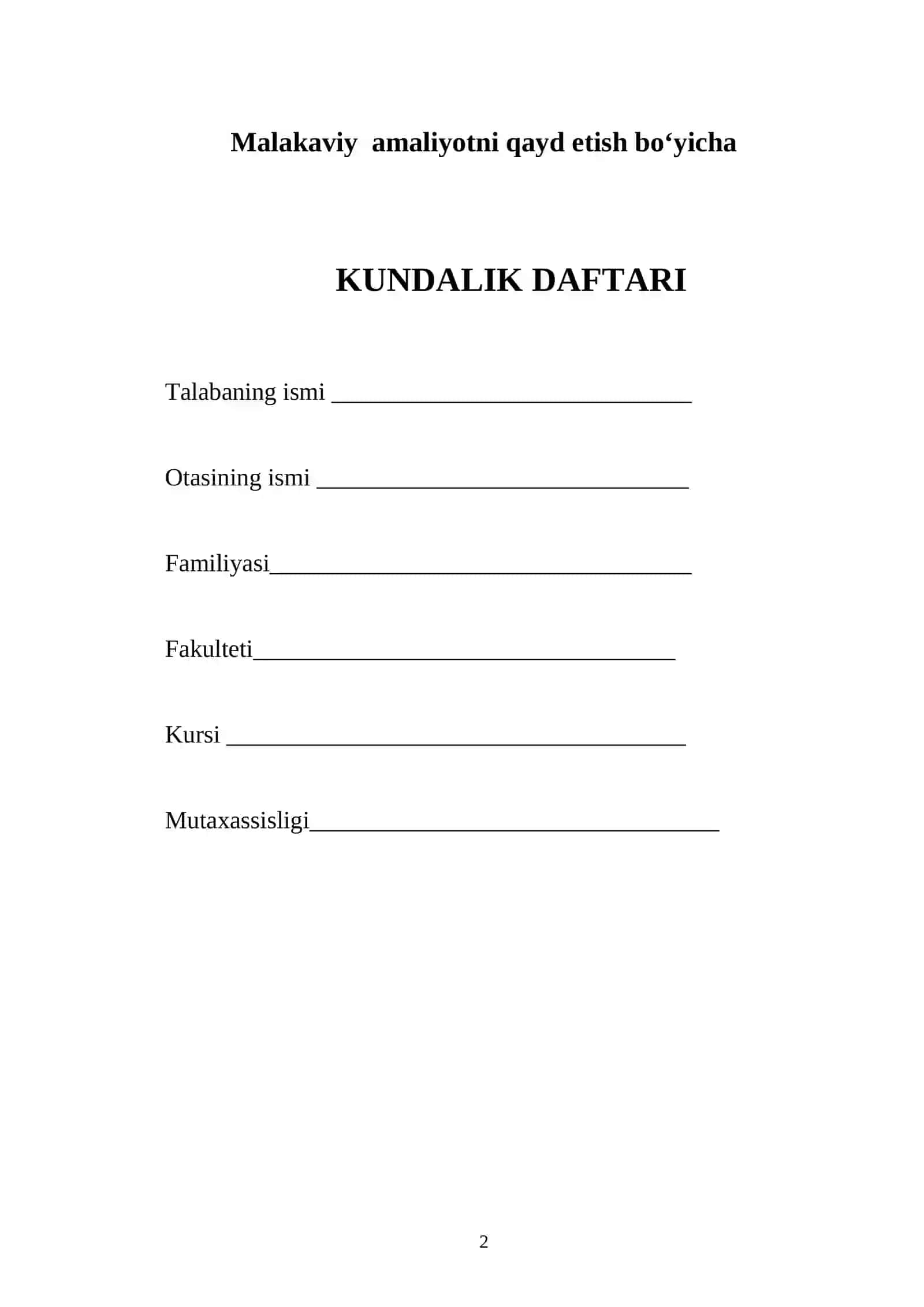 Malakaviy amaliyotni qayd etish bo‘yicha

KUNDALIK DAFTARI

Talabaning ismi ______________________________

Otasining ismi _______________________________

Familiyasi___________________________________

Fakulteti___________________________________

Kursi ______________________________________

Mutaxassisligi__________________________________

2